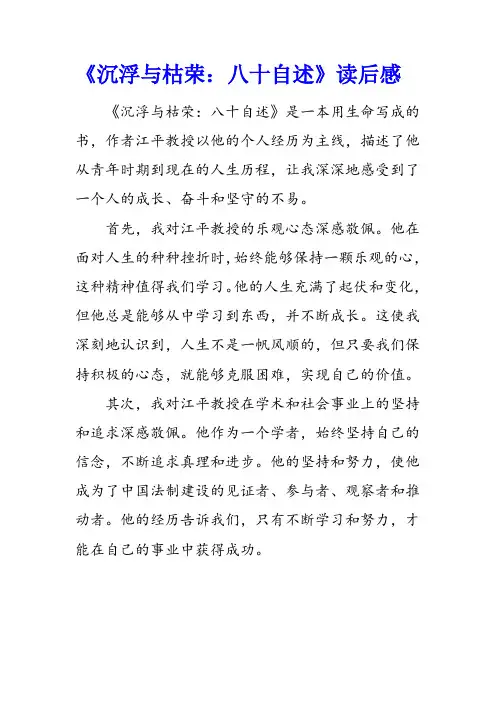 《沉浮与枯荣：八十自述》读后感

《沉浮与枯荣：八十自述》是一本用生命写成的书，作者江平教授以他的个人经历为主线，描述了他从青年时期到现在的人生历程，让我深深地感受到了一个人的成长、奋斗和坚守的不易。

首先，我对江平教授的乐观心态深感敬佩。他在面对人生的种种挫折时，始终能够保持一颗乐观的心，这种精神值得我们学习。他的人生充满了起伏和变化，但他总是能够从中学习到东西，并不断成长。这使我深刻地认识到，人生不是一帆风顺的，但只要我们保持积极的心态，就能够克服困难，实现自己的价值。

其次，我对江平教授在学术和社会事业上的坚持和追求深感敬佩。他作为一个学者，始终坚持自己的信念，不断追求真理和进步。他的坚持和努力，使他成为了中国法制建设的见证者、参与者、观察者和推动者。他的经历告诉我们，只有不断学习和努力，才能在自己的事业中获得成功。